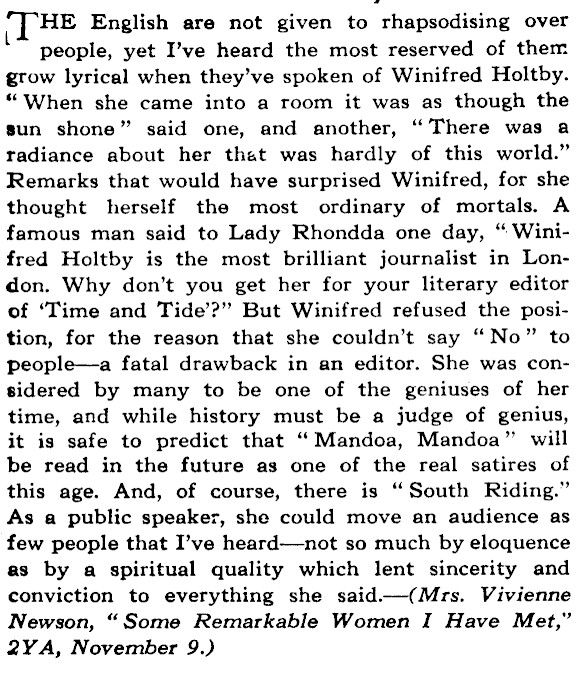 THE English are not given to rhapsodising over people, yet I've heard the most reserved of them grow lyrical when they've spoken of Winifred Holtby. "When she came into a room it was as though the sun shone" said one, and another, "There was a radiance about her that was hardly of this world." Remarks that would have surprised Winifred, for she thought herself the most ordinary of mortals. A famous man said to Lady Rhondda one day, "Winifred Holtby is the most brilliant journalist in London. Why don't you get her for your literary editor of 'Time and Tide'?" But Winifred refused the position, for the reason that she couldn't say "No" to people—a fatal drawback in an editor. She was considered by many to be one of the geniuses of her time, and while history must be a judge of genius, it is safe to predict that "Mandoa, Mandoa" will be read in the future as one of the real satires of this age. And, of course, there is "South Riding." As a public speaker, she could move an audience as few people that I've heard—not so much by eloquence as by a spiritual quality which lent sincerity and conviction to everything she said.—(Mrs. Vivienne Newson, "Some Remarkable Women I Have Met," 2YA, November 9.)